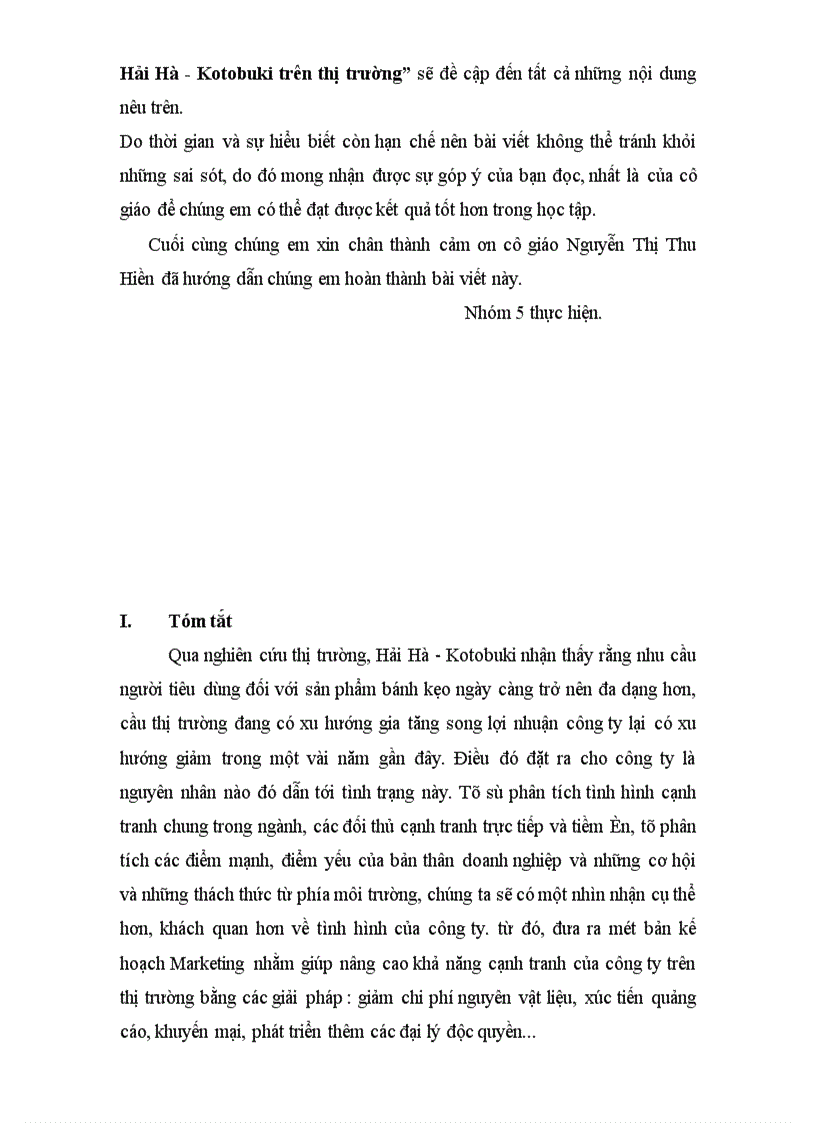 **Hải Hà - Kotobuki trên thị trường”** sẽ đề cập đến tất cả những nội dung nêu trên.

Do thời gian và sự hiểu biết còn hạn chế nên bài viết không thể tránh khỏi những sai sót, do đó mong nhận được sự góp ý của bạn đọc, nhất là của cô giáo để chúng em có thể đạt được kết quả tốt hơn trong học tập.

Cuối cùng chúng em xin chân thành cảm ơn cô giáo Nguyễn Thị Thu Hiền đã hướng dẫn chúng em hoàn thành bài viết này.

Nhóm 5 thực hiện.

**I. Tóm tắt**

Qua nghiên cứu thị trường, Hải Hà - Kotobuki nhận thấy rằng nhu cầu người tiêu dùng đối với sản phẩm bánh kẹo ngày càng trở nên đa dạng hơn, cầu thị trường đang có xu hướng gia tăng song lợi nhuận công ty lại có xu hướng giảm trong một vài năm gần đây. Điều đó đặt ra cho công ty là nguyên nhân nào đó dẫn tới tình trạng này. Tõ sù phân tích tình hình cạnh tranh chung trong ngành, các đối thủ cạnh tranh trực tiếp và tiềm Èn, tõ phân tích các điểm mạnh, điểm yếu của bản thân doanh nghiệp và những cơ hội và những thách thức từ phía môi trường, chúng ta sẽ có một nhìn nhận cụ thể hơn, khách quan hơn về tình hình của công ty. từ đó, đưa ra mét bản kế hoạch Marketing nhằm giúp nâng cao khả năng cạnh tranh của công ty trên thị trường bằng các giải pháp : giảm chi phí nguyên vật liệu, xúc tiến quảng cáo, khuyến mại, phát triển thêm các đại lý độc quyền...